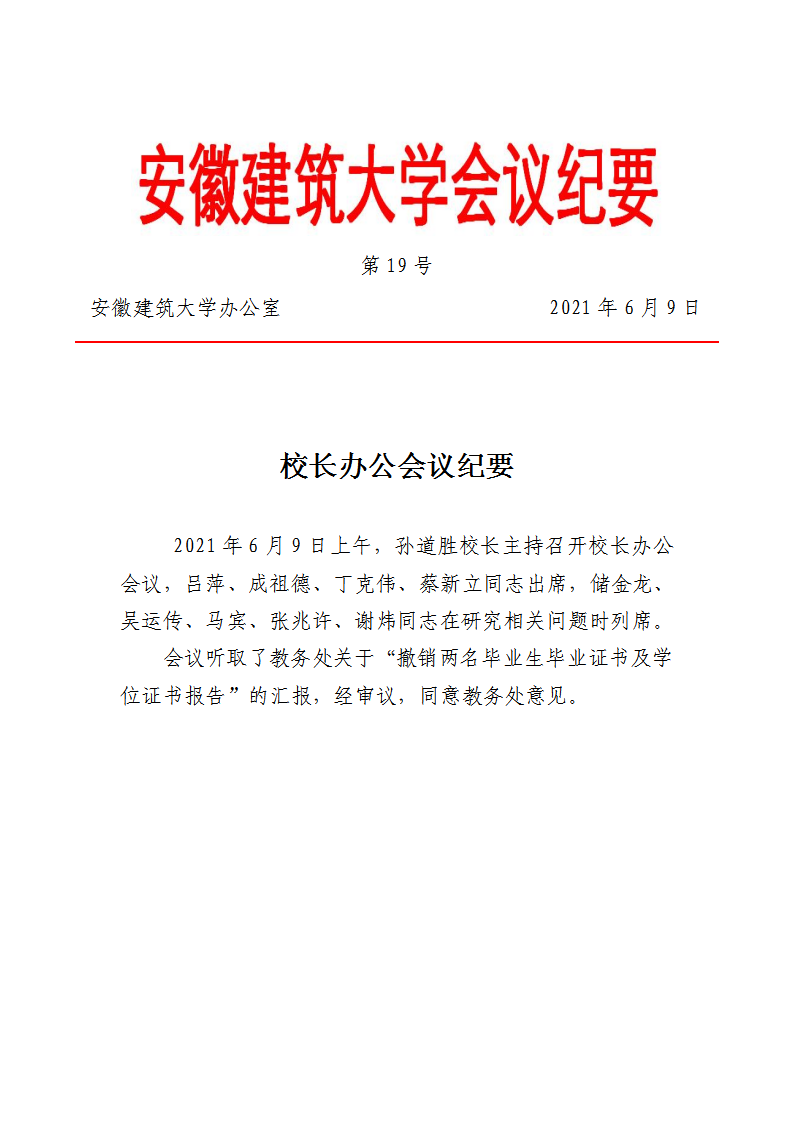 安徽建筑大学会议纪要

第 19 号

安徽建筑大学办公室 2021 年 6 月 9 日

校长办公会议纪要

2021 年 6 月 9 日上午，孙道胜校长主持召开校长办公会议，吕萍、成祖德、丁克伟、蔡新立同志出席，储金龙、吴运传、马宾、张兆许、谢炜同志在研究相关问题时列席。

会议听取了教务处关于“撤销两名毕业生毕业证书及学位证书报告”的汇报，经审议，同意教务处意见。